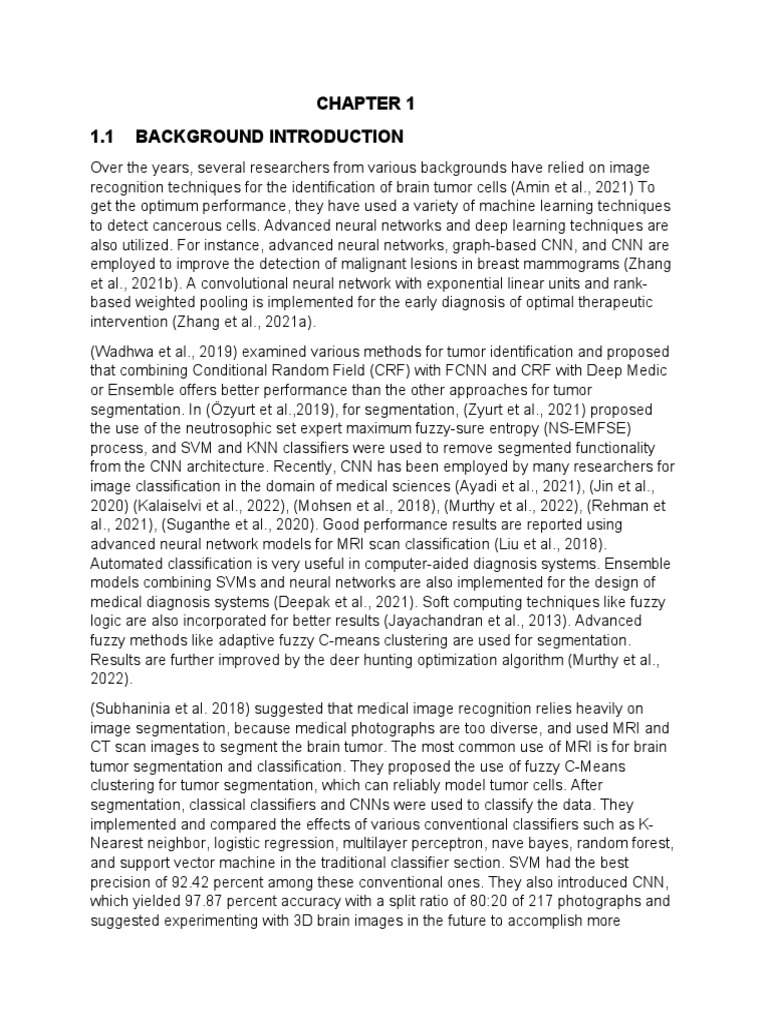 CHAPTER 1

1.1 BACKGROUND INTRODUCTION

Over the years, several researchers from various backgrounds have relied on image recognition techniques for the identification of brain tumor cells (Amin et al., 2021) To get the optimum performance, they have used a variety of machine learning techniques to detect cancerous cells. Advanced neural networks and deep learning techniques are also utilized. For instance, advanced neural networks, graph-based CNN, and CNN are employed to improve the detection of malignant lesions in breast mammograms (Zhang et al., 2021b). A convolutional neural network with exponential linear units and rank-based weighted pooling is implemented for the early diagnosis of optimal therapeutic intervention (Zhang et al., 2021a).

(Wadhwa et al., 2019) examined various methods for tumor identification and proposed that combining Conditional Random Field (CRF) with FCNN and CRF with Deep Medic or Ensemble offers better performance than the other approaches for tumor segmentation. In (Özyurt et al.,2019), for segmentation, (Zyurt et al., 2021) proposed the use of the neutrosophic set expert maximum fuzzy-sure entropy (NS-EMFSE) process, and SVM and KNN classifiers were used to remove segmented functionality from the CNN architecture. Recently, CNN has been employed by many researchers for image classification in the domain of medical sciences (Ayadi et al., 2021), (Jin et al., 2020) (Kalaiselvi et al., 2022), (Mohsen et al., 2018), (Murthy et al., 2022), (Rehman et al., 2021), (Suganthe et al., 2020). Good performance results are reported using advanced neural network models for MRI scan classification (Liu et al., 2018). Automated classification is very useful in computer-aided diagnosis systems. Ensemble models combining SVMs and neural networks are also implemented for the design of medical diagnosis systems (Deepak et al., 2021). Soft computing techniques like fuzzy logic are also incorporated for better results (Jayachandran et al., 2013). Advanced fuzzy methods like adaptive fuzzy C-means clustering are used for segmentation. Results are further improved by the deer hunting optimization algorithm (Murthy et al., 2022).

(Subhaninia et al. 2018) suggested that medical image recognition relies heavily on image segmentation, because medical photographs are too diverse, and used MRI and CT scan images to segment the brain tumor. The most common use of MRI is for brain tumor segmentation and classification. They proposed the use of fuzzy C-Means clustering for tumor segmentation, which can reliably model tumor cells. After segmentation, classical classifiers and CNNs were used to classify the data. They implemented and compared the effects of various conventional classifiers such as K-Nearest neighbor, logistic regression, multilayer perceptron, nave bayes, random forest, and support vector machine in the traditional classifier section. SVM had the best precision of 92.42 percent among these conventional ones. They also introduced CNN, which yielded 97.87 percent accuracy with a split ratio of 80:20 of 217 photographs and suggested experimenting with 3D brain images in the future to accomplish more